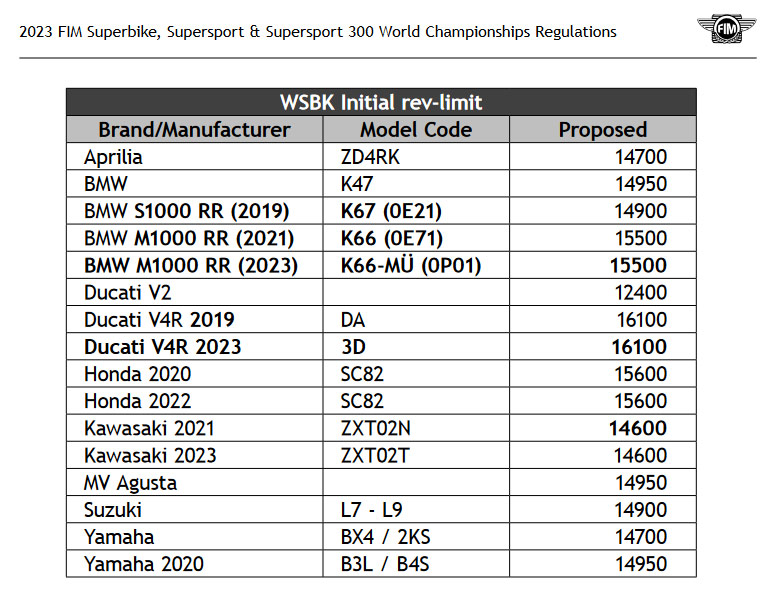 2023 FIM Superbike, Supersport & Supersport 300 World Championships Regulations

FIM

| WSBK Initial rev-limit | | |
|---|---|---|
| Brand/Manufacturer | Model Code | Proposed |
| Aprilia | ZD4RK | 14700 |
| BMW | K47 | 14950 |
| BMW S1000 RR (2019) | K67 (0E21) | 14900 |
| BMW M1000 RR (2021) | K66 (0E71) | 15500 |
| BMW M1000 RR (2023) | K66-MÜ (0P01) | 15500 |
| Ducati V2 | | 12400 |
| Ducati V4R 2019 | DA | 16100 |
| Ducati V4R 2023 | 3D | 16100 |
| Honda 2020 | SC82 | 15600 |
| Honda 2022 | SC82 | 15600 |
| Kawasaki 2021 | ZXT02N | 14600 |
| Kawasaki 2023 | ZXT02T | 14600 |
| MV Agusta | | 14950 |
| Suzuki | L7 - L9 | 14900 |
| Yamaha | BX4 / 2KS | 14700 |
| Yamaha 2020 | B3L / B4S | 14950 |